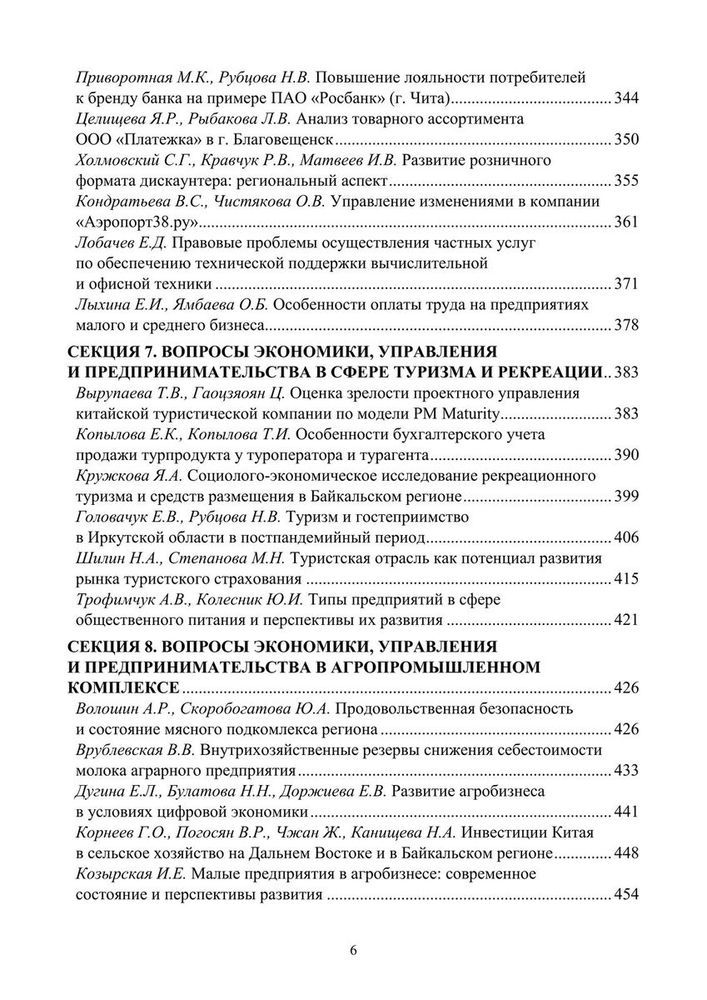 Приворотная М.К., Рубцова Н.В. Повышение лояльности потребителей к бренду банка на примере ПАО «Росбанк» (г. Чита) .......... 344
Целищева Я.Р., Рыбакова Л.В. Анализ товарного ассортимента ООО «Платежка» в г. Благовещенск .......... 350
Холмовский С.Г., Кравчук Р.В., Матвеев И.В. Развитие розничного формата дискаунтера: региональный аспект .......... 355
Кондратьева В.С., Чистякова О.В. Управление изменениями в компании «Аэропорт38.ру» .......... 361
Лобачев Е.Д. Правовые проблемы осуществления частных услуг по обеспечению технической поддержки вычислительной и офисной техники .......... 371
Лыхина Е.И., Ямбаева О.Б. Особенности оплаты труда на предприятиях малого и среднего бизнеса .......... 378

СЕКЦИЯ 7. ВОПРОСЫ ЭКОНОМИКИ, УПРАВЛЕНИЯ И ПРЕДПРИНИМАТЕЛЬСТВА В СФЕРЕ ТУРИЗМА И РЕКРЕАЦИИ .. 383
Вырупаева Т.В., Гаоцзяоян Ц. Оценка зрелости проектного управления китайской туристической компании по модели PM Maturity .......... 383
Копылова Е.К., Копылова Т.И. Особенности бухгалтерского учета продажи турпродукта у туроператора и турагента .......... 390
Кружкова Я.А. Социолого-экономическое исследование рекреационного туризма и средств размещения в Байкальском регионе .......... 399
Головачук Е.В., Рубцова Н.В. Туризм и гостеприимство в Иркутской области в постпандемийный период .......... 406
Шилин Н.А., Степанова М.Н. Туристская отрасль как потенциал развития рынка туристского страхования .......... 415
Трофимчук А.В., Колесник Ю.И. Типы предприятий в сфере общественного питания и перспективы их развития .......... 421

СЕКЦИЯ 8. ВОПРОСЫ ЭКОНОМИКИ, УПРАВЛЕНИЯ И ПРЕДПРИНИМАТЕЛЬСТВА В АГРОПРОМЫШЛЕННОМ КОМПЛЕКСЕ .......... 426
Волошин А.Р., Скоробогатова Ю.А. Продовольственная безопасность и состояние мясного подкомлекса региона .......... 426
Врублевская В.В. Внутрихозяйственные резервы снижения себестоимости молока аграрного предприятия .......... 433
Дугина Е.Л., Булатова Н.Н., Доржиева Е.В. Развитие агробизнеса в условиях цифровой экономики .......... 441
Корнеев Г.О., Погосян В.Р., Чжан Ж., Канищева Н.А. Инвестиции Китая в сельское хозяйство на Дальнем Востоке и в Байкальском регионе .......... 448
Козырская И.Е. Малые предприятия в агробизнесе: современное состояние и перспективы развития .......... 454

6